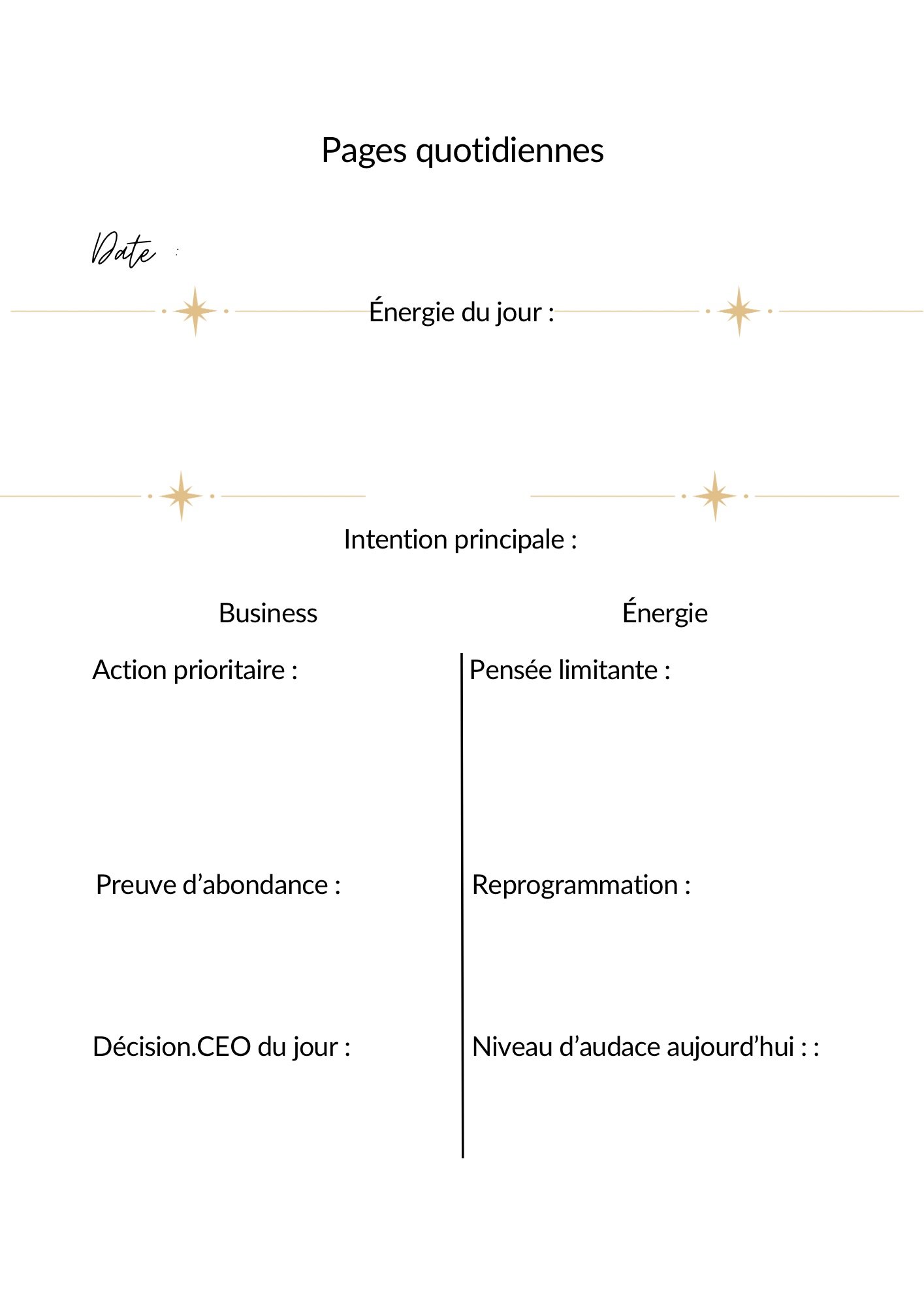 Pages quotidiennes

Date :

Énergie du jour :

Intention principale :

Business

Action prioritaire :

Preuve d'abondance :

Décision.CEO du jour :

Énergie

Pensée limitante :

Reprogrammation :

Niveau d'audace aujourd'hui : :